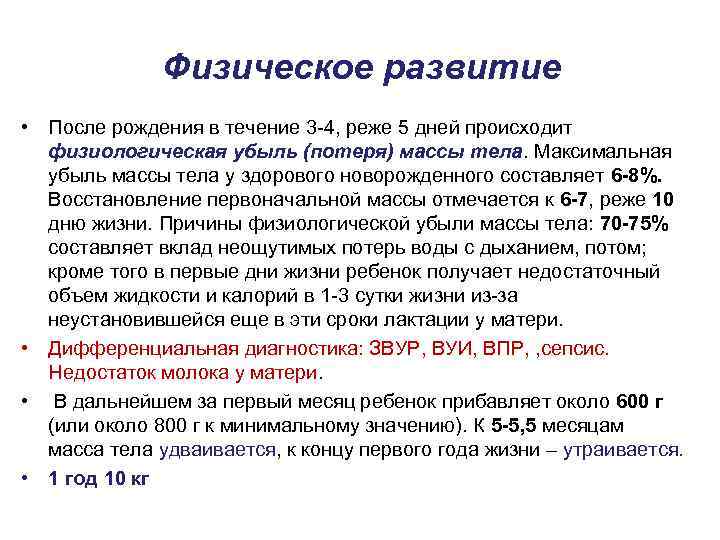 Физическое развитие

• После рождения в течение 3-4, реже 5 дней происходит физиологическая убыль (потеря) массы тела. Максимальная убыль массы тела у здорового новорожденного составляет 6-8%. Восстановление первоначальной массы отмечается к 6-7, реже 10 дню жизни. Причины физиологической убыли массы тела: 70-75% составляет вклад неощутимых потерь воды с дыханием, потом; кроме того в первые дни жизни ребенок получает недостаточный объем жидкости и калорий в 1-3 сутки жизни из-за неустановившейся еще в эти сроки лактации у матери.

• Дифференциальная диагностика: ЗВУР, ВУИ, ВПР, ,сепсис. Недостаток молока у матери.

• В дальнейшем за первый месяц ребенок прибавляет около 600 г (или около 800 г к минимальному значению). К 5-5,5 месяцам масса тела удваивается, к концу первого года жизни – утраивается.

• 1 год 10 кг